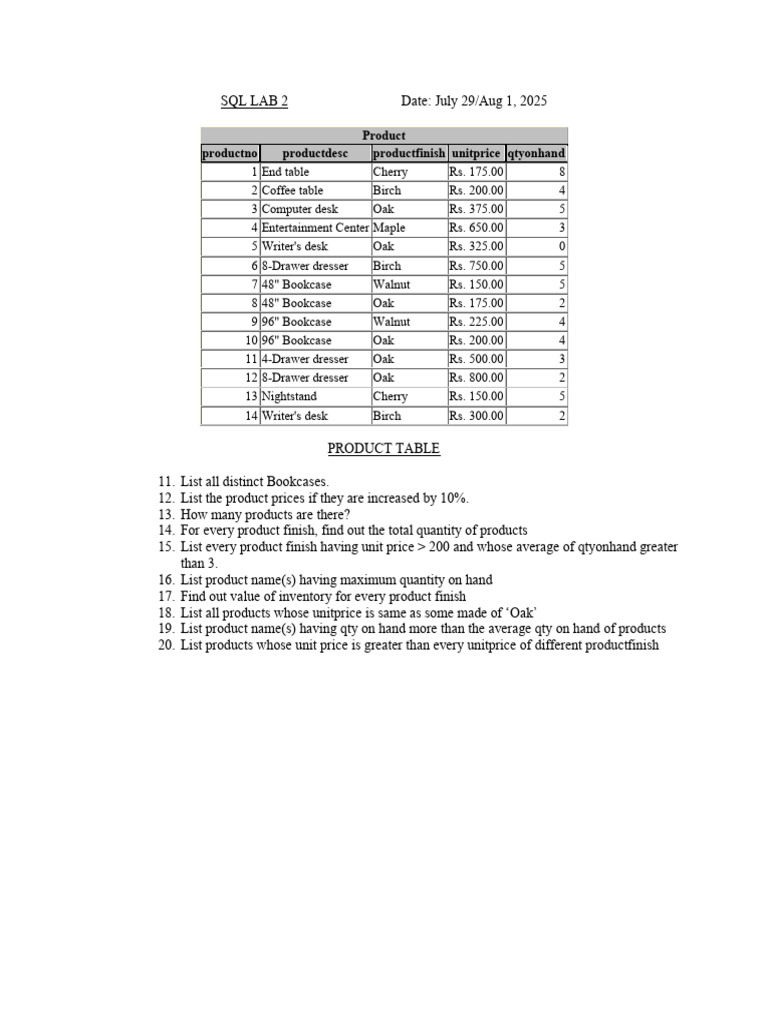 SQL LAB 2 Date: July 29/Aug 1, 2025

Product

| productno | productdesc | productfinish | unitprice | qtyonhand |
|---|---|---|---|---|
| 1 | End table | Cherry | Rs. 175.00 | 8 |
| 2 | Coffee table | Birch | Rs. 200.00 | 4 |
| 3 | Computer desk | Oak | Rs. 375.00 | 5 |
| 4 | Entertainment Center | Maple | Rs. 650.00 | 3 |
| 5 | Writer's desk | Oak | Rs. 325.00 | 0 |
| 6 | 8-Drawer dresser | Birch | Rs. 750.00 | 5 |
| 7 | 48" Bookcase | Walnut | Rs. 150.00 | 5 |
| 8 | 48" Bookcase | Oak | Rs. 175.00 | 2 |
| 9 | 96" Bookcase | Walnut | Rs. 225.00 | 4 |
| 10 | 96" Bookcase | Oak | Rs. 200.00 | 4 |
| 11 | 4-Drawer dresser | Oak | Rs. 500.00 | 3 |
| 12 | 8-Drawer dresser | Oak | Rs. 800.00 | 2 |
| 13 | Nightstand | Cherry | Rs. 150.00 | 5 |
| 14 | Writer's desk | Birch | Rs. 300.00 | 2 |

PRODUCT TABLE

11. List all distinct Bookcases.
12. List the product prices if they are increased by 10%.
13. How many products are there?
14. For every product finish, find out the total quantity of products
15. List every product finish having unit price > 200 and whose average of qtyonhand greater than 3.
16. List product name(s) having maximum quantity on hand
17. Find out value of inventory for every product finish
18. List all products whose unitprice is same as some made of 'Oak'
19. List product name(s) having qty on hand more than the average qty on hand of products
20. List products whose unit price is greater than every unitprice of different productfinish